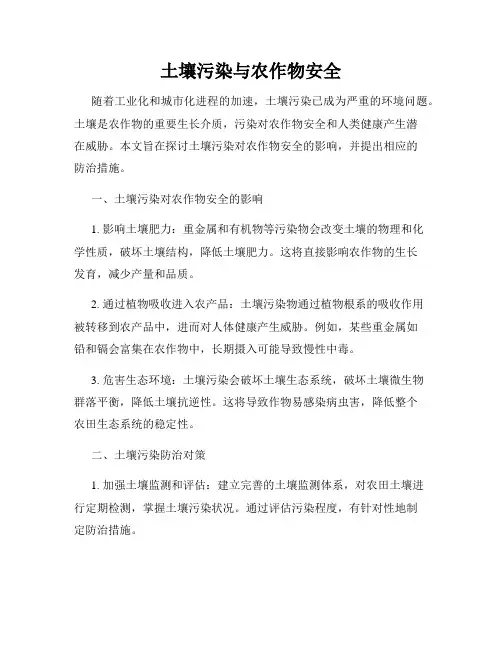 土壤污染与农作物安全

随着工业化和城市化进程的加速，土壤污染已成为严重的环境问题。土壤是农作物的重要生长介质，污染对农作物安全和人类健康产生潜在威胁。本文旨在探讨土壤污染对农作物安全的影响，并提出相应的防治措施。

一、土壤污染对农作物安全的影响

1. 影响土壤肥力：重金属和有机物等污染物会改变土壤的物理和化学性质，破坏土壤结构，降低土壤肥力。这将直接影响农作物的生长发育，减少产量和品质。

2. 通过植物吸收进入农产品：土壤污染物通过植物根系的吸收作用被转移到农产品中，进而对人体健康产生威胁。例如，某些重金属如铅和镉会富集在农作物中，长期摄入可能导致慢性中毒。

3. 危害生态环境：土壤污染会破坏土壤生态系统，破坏土壤微生物群落平衡，降低土壤抗逆性。这将导致作物易感染病虫害，降低整个农田生态系统的稳定性。

二、土壤污染防治对策

1. 加强土壤监测和评估：建立完善的土壤监测体系，对农田土壤进行定期检测，掌握土壤污染状况。通过评估污染程度，有针对性地制定防治措施。